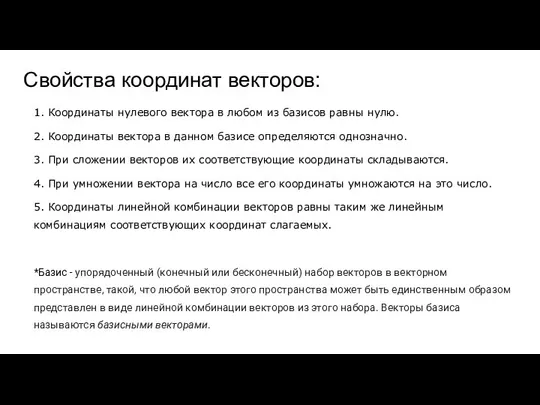 Свойства координат векторов:

1. Координаты нулевого вектора в любом из базисов равны нулю.

2. Координаты вектора в данном базисе определяются однозначно.

3. При сложении векторов их соответствующие координаты складываются.

4. При умножении вектора на число все его координаты умножаются на это число.

5. Координаты линейной комбинации векторов равны таким же линейным комбинациям соответствующих координат слагаемых.

*Базис - упорядоченный (конечный или бесконечный) набор векторов в векторном пространстве, такой, что любой вектор этого пространства может быть единственным образом представлен в виде линейной комбинации векторов из этого набора. Векторы базиса называются базисными векторами.